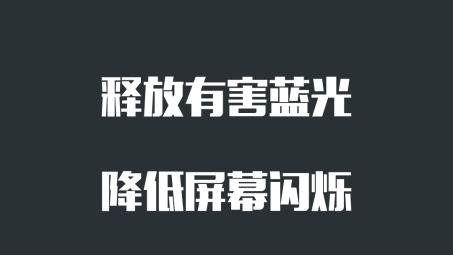 释放有害蓝光

降低屏幕闪烁